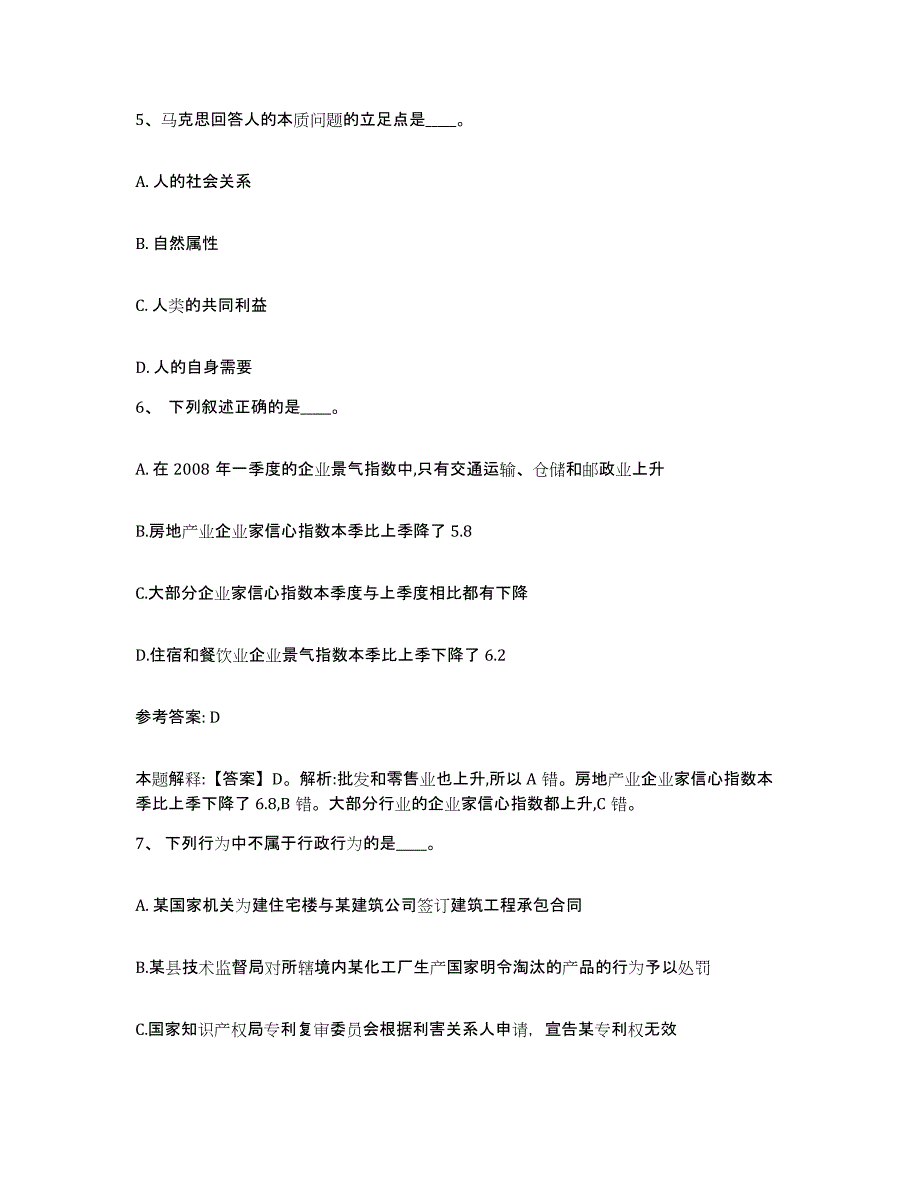 5、马克思回答人的本质问题的立足点是____。

A. 人的社会关系

B. 自然属性

C. 人类的共同利益

D. 人的自身需要

6、 下列叙述正确的是____。

A. 在 2008 年一季度的企业景气指数中,只有交通运输、仓储和邮政业上升

B.房地产业企业家信心指数本季比上季降了 5.8

C.大部分企业家信心指数本季度与上季度相比都有下降

D.住宿和餐饮业企业景气指数本季比上季下降了 6.2

参考答案: D

本题解释:【答案】D。解析:批发和零售业也上升,所以 A 错。房地产业企业家信心指数本季比上季下降了 6.8,B 错。大部分行业的企业家信心指数都上升,C 错。

7、 下列行为中不属于行政行为的是____。

A. 某国家机关为建住宅楼与某建筑公司签订建筑工程承包合同

B.某县技术监督局对所辖境内某化工厂生产国家明令淘汰的产品的行为予以处罚

C.国家知识产权局专利复审委员会根据利害关系人申请，宣告某专利权无效